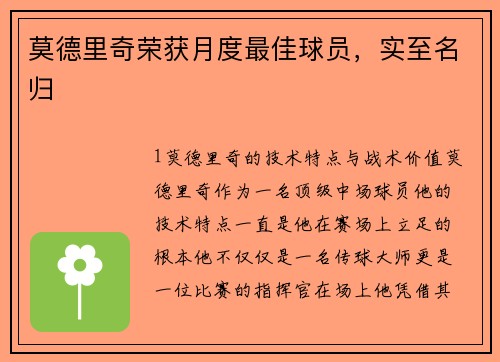 莫德里奇荣获月度最佳球员，实至名归

1莫德里奇的技术特点与战术价值莫德里奇作为一名顶级中场球员他的技术特点一直是他在赛场上立足的根本他不仅仅是一名传球大师更是一位比赛的指挥官在场上他凭借其